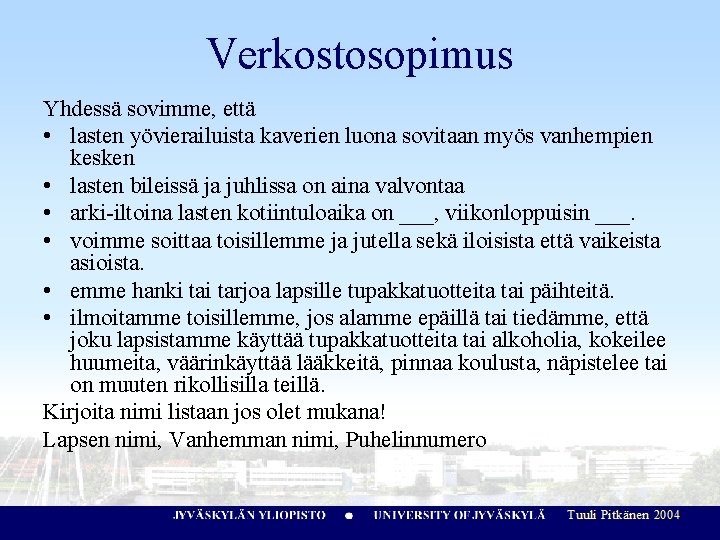 Verkostosopimus

Yhdessä sovimme, että

• lasten yövierailuista kaverien luona sovitaan myös vanhempien kesken
• lasten bileissä ja juhlissa on aina valvontaa
• arki-iltoina lasten kotiintuloaika on ___, viikonloppuisin ___.
• voimme soittaa toisillemme ja jutella sekä iloisista että vaikeista asioista.
• emme hanki tai tarjoa lapsille tupakkatuotteita tai päihteitä.
• ilmoitamme toisillemme, jos alamme epäillä tai tiedämme, että joku lapsistamme käyttää tupakkatuotteita tai alkoholia, kokeilee huumeita, väärinkäyttää lääkkeitä, pinnaa koulusta, näpistelee tai on muuten rikollisilla teillä.

Kirjoita nimi listaan jos olet mukana!

Lapsen nimi, Vanhemman nimi, Puhelinnumero

JYVÄSKYLÄN YLIOPISTO • UNIVERSITY OF JYVÄSKYLÄ Tuuli Pitkänen 2004